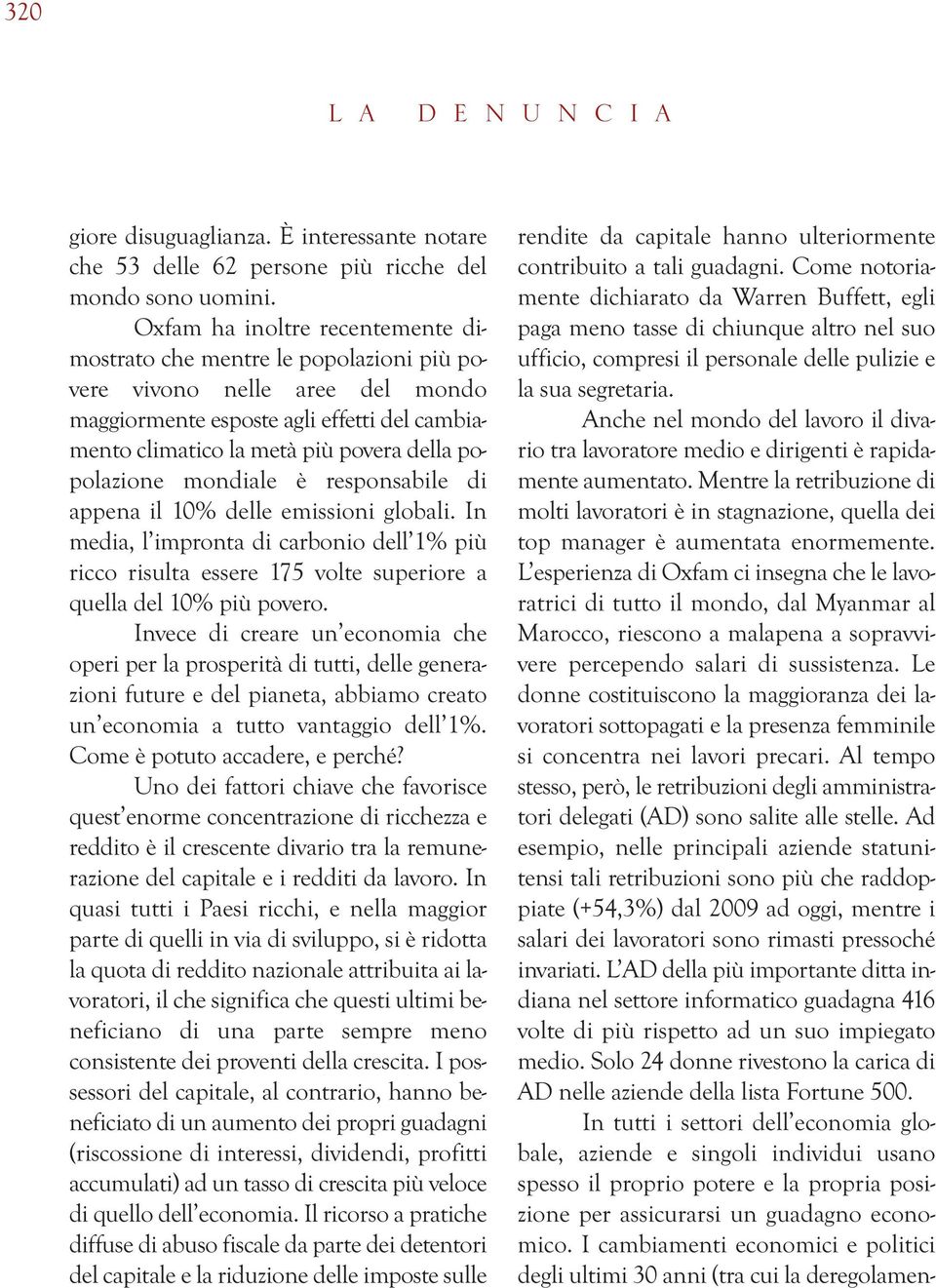 320

LA DENUNCIA

giore disuguaglianza. È interessante notare che 53 delle 62 persone più ricche del mondo sono uomini.

Oxfam ha inoltre recentemente dimostrato che mentre le popolazioni più povere vivono nelle aree del mondo maggiormente esposte agli effetti del cambiamento climatico la metà più povera della popolazione mondiale è responsabile di appena il 10% delle emissioni globali. In media, l'impronta di carbonio dell'1% più ricco risulta essere 175 volte superiore a quella del 10% più povero.

Invece di creare un'economia che operi per la prosperità di tutti, delle generazioni future e del pianeta, abbiamo creato un'economia a tutto vantaggio dell'1%. Come è potuto accadere, e perché?

Uno dei fattori chiave che favorisce quest'enorme concentrazione di ricchezza e reddito è il crescente divario tra la remunerazione del capitale e i redditi da lavoro. In quasi tutti i Paesi ricchi, e nella maggior parte di quelli in via di sviluppo, si è ridotta la quota di reddito nazionale attribuita ai lavoratori, il che significa che questi ultimi beneficiano di una parte sempre meno consistente dei proventi della crescita. I possessori del capitale, al contrario, hanno beneficiato di un aumento dei propri guadagni (riscossione di interessi, dividendi, profitti accumulati) ad un tasso di crescita più veloce di quello dell'economia. Il ricorso a pratiche diffuse di abuso fiscale da parte dei detentori del capitale e la riduzione delle imposte sulle rendite da capitale hanno ulteriormente contribuito a tali guadagni. Come notoriamente dichiarato da Warren Buffett, egli paga meno tasse di chiunque altro nel suo ufficio, compresi il personale delle pulizie e la sua segretaria.

Anche nel mondo del lavoro il divario tra lavoratore medio e dirigenti è rapidamente aumentato. Mentre la retribuzione di molti lavoratori è in stagnazione, quella dei top manager è aumentata enormemente. L'esperienza di Oxfam ci insegna che le lavoratrici di tutto il mondo, dal Myanmar al Marocco, riescono a malapena a sopravvivere percependo salari di sussistenza. Le donne costituiscono la maggioranza dei lavoratori sottopagati e la presenza femminile si concentra nei lavori precari. Al tempo stesso, però, le retribuzioni degli amministratori delegati (AD) sono salite alle stelle. Ad esempio, nelle principali aziende statunitensi tali retribuzioni sono più che raddoppiate (+54,3%) dal 2009 ad oggi, mentre i salari dei lavoratori sono rimasti pressoché invariati. L'AD della più importante ditta indiana nel settore informatico guadagna 416 volte di più rispetto ad un suo impiegato medio. Solo 24 donne rivestono la carica di AD nelle aziende della lista Fortune 500.

In tutti i settori dell'economia globale, aziende e singoli individui usano spesso il proprio potere e la propria posizione per assicurarsi un guadagno economico. I cambiamenti economici e politici degli ultimi 30 anni (tra cui la deregolamen-